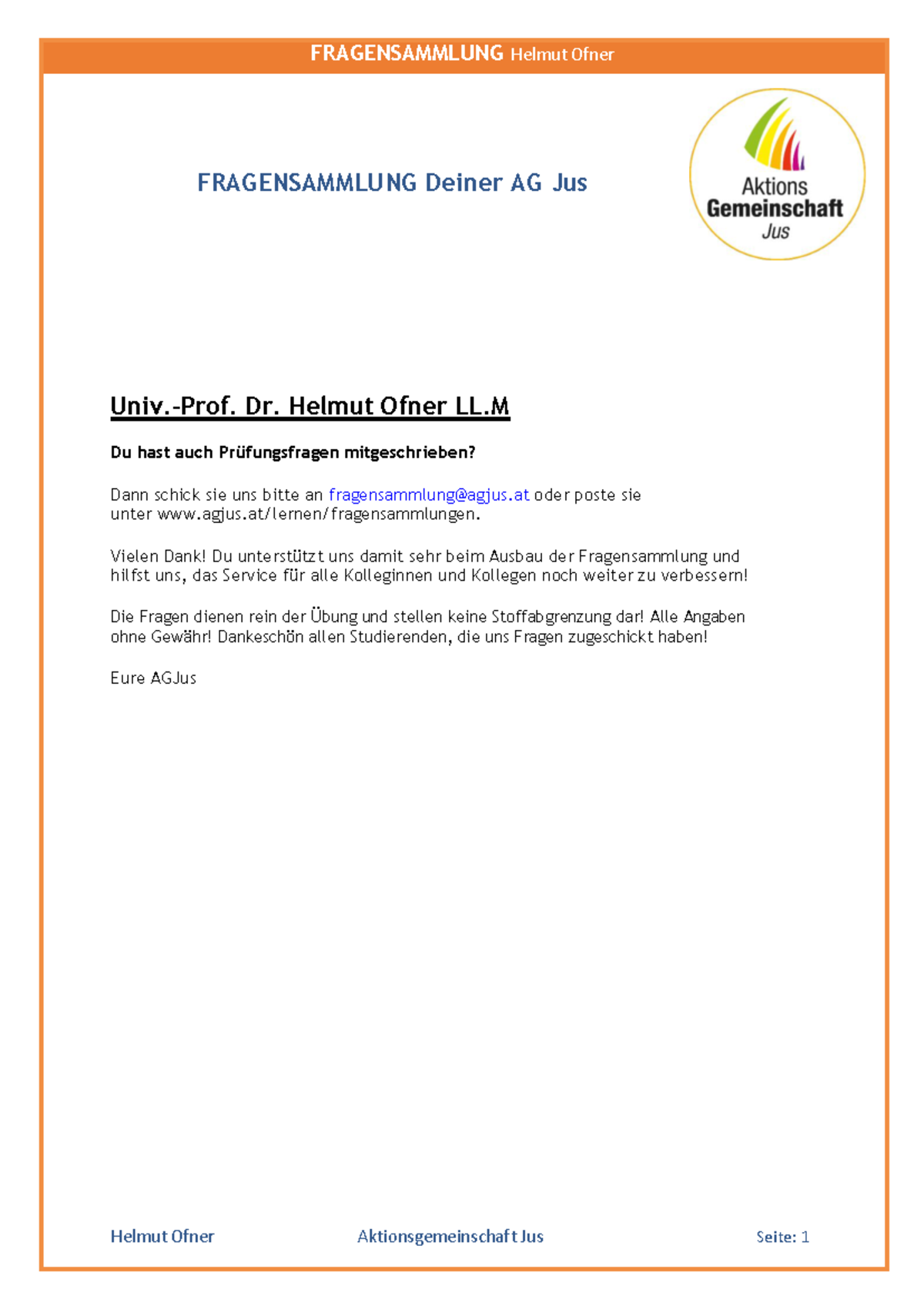 FRAGENSAMMLUNG Helmut Ofner

FRAGENSAMMLUNG Deiner AG Jus

Aktions Gemeinschaft Jus

Univ.-Prof. Dr. Helmut Ofner LL.M

Du hast auch Prüfungsfragen mitgeschrieben?

Dann schick sie uns bitte an fragensammlung@agjus.at oder poste sie unter www.agjus.at/lernen/fragensammlungen.

Vielen Dank! Du unterstützt uns damit sehr beim Ausbau der Fragensammlung und hilfst uns, das Service für alle Kolleginnen und Kollegen noch weiter zu verbessern!

Die Fragen dienen rein der Übung und stellen keine Stoffabgrenzung dar! Alle Angaben ohne Gewähr! Dankeschön allen Studierenden, die uns Fragen zugeschickt haben!

Eure AGJus

Helmut Ofner Aktionsgemeinschaft Jus Seite: 1